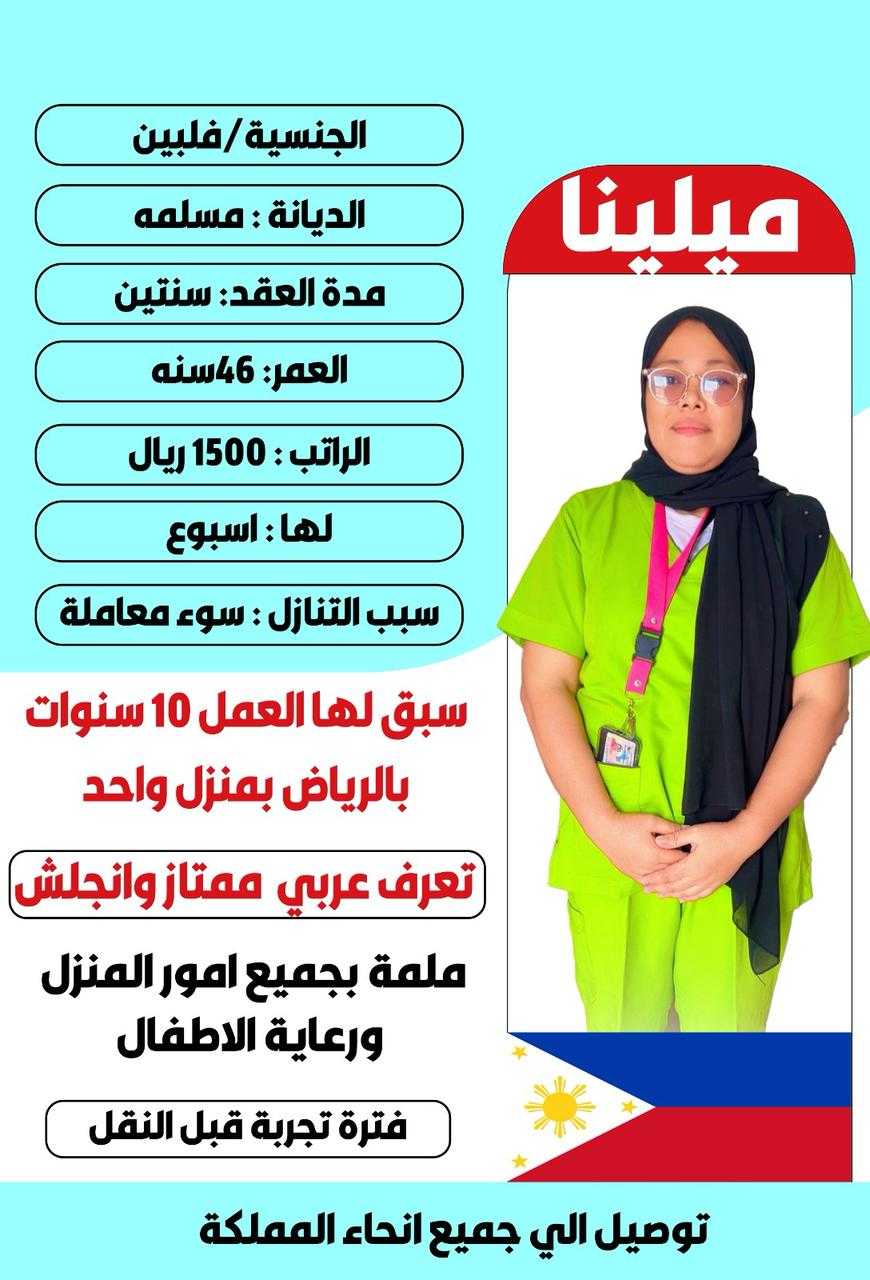 ميلينا

الجنسية/فلبين

الديانة : مسلمه

مدة العقد: سنتين

العمر: 46سنه

الراتب : 1500 ريال

لها : اسبوع

سبب التنازل : سوء معاملة

سبق لها العمل 10 سنوات بالرياض بمنزل واحد

تعرف عربي ممتاز وانجلش

ملمة بجميع امور المنزل ورعاية الاطفال

فترة تجربة قبل النقل

توصيل الي جميع انحاء المملكة